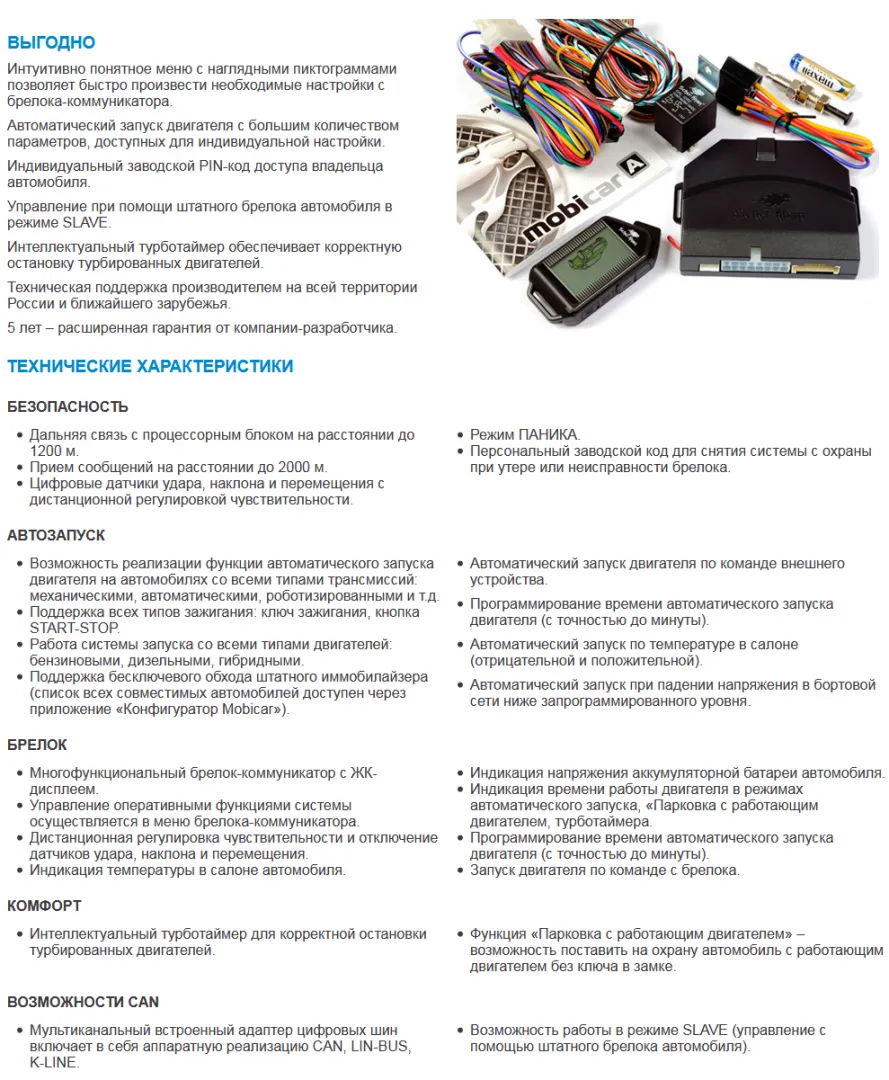 ВЫГОДНО

Интуитивно понятное меню с наглядными пиктограммами позволяет быстро произвести необходимые настройки с брелока-коммуникатора.

Автоматический запуск двигателя с большим количеством параметров, доступных для индивидуальной настройки.

Индивидуальный заводской PIN-код доступа владельца автомобиля.

Управление при помощи штатного брелока автомобиля в режиме SLAVE.

Интеллектуальный турботаймер обеспечивает корректную остановку турбированных двигателей.

Техническая поддержка производителем на всей территории России и ближайшего зарубежья.

5 лет – расширенная гарантия от компании-разработчика.

mobicar A

maxell

ТЕХНИЧЕСКИЕ ХАРАКТЕРИСТИКИ

БЕЗОПАСНОСТЬ

• Дальняя связь с процессорным блоком на расстоянии до 1200 м.
• Прием сообщений на расстоянии до 2000 м.
• Цифровые датчики удара, наклона и перемещения с дистанционной регулировкой чувствительности.

• Режим ПАНИКА.
• Персональный заводской код для снятия системы с охраны при утере или неисправности брелока.

АВТОЗАПУСК

• Возможность реализации функции автоматического запуска двигателя на автомобилях со всеми типами трансмиссий: механическими, автоматическими, роботизированными и т.д.
• Поддержка всех типов зажигания: ключ зажигания, кнопка START-STOP.
• Работа системы запуска со всеми типами двигателей: бензиновыми, дизельными, гибридными.
• Поддержка бесключевого обхода штатного иммобилайзера (список всех совместимых автомобилей доступен через приложение «Конфигуратор Mobicar»).

• Автоматический запуск двигателя по команде внешнего устройства.
• Программирование времени автоматического запуска двигателя (с точностью до минуты).
• Автоматический запуск по температуре в салоне (отрицательной и положительной).
• Автоматический запуск при падении напряжения в бортовой сети ниже запрограммированного уровня.

БРЕЛОК

• Многофункциональный брелок-коммуникатор с ЖК-дисплеем.
• Управление оперативными функциями системы осуществляется в меню брелока-коммуникатора.
• Дистанционная регулировка чувствительности и отключение датчиков удара, наклона и перемещения.
• Индикация температуры в салоне автомобиля.

• Индикация напряжения аккумуляторной батареи автомобиля.
• Индикация времени работы двигателя в режимах автоматического запуска, «Парковка с работающим двигателем, турботаймера.
• Программирование времени автоматического запуска двигателя (с точностью до минуты).
• Запуск двигателя по команде с брелока.

КОМФОРТ

• Интеллектуальный турботаймер для корректной остановки турбированных двигателей.

• Функция «Парковка с работающим двигателем» – возможность поставить на охрану автомобиль с работающим двигателем без ключа в замке.

ВОЗМОЖНОСТИ CAN

• Мультиканальный встроенный адаптер цифровых шин включает в себя аппаратную реализацию CAN, LIN-BUS, K-LINE.

• Возможность работы в режиме SLAVE (управление с помощью штатного брелока автомобиля).